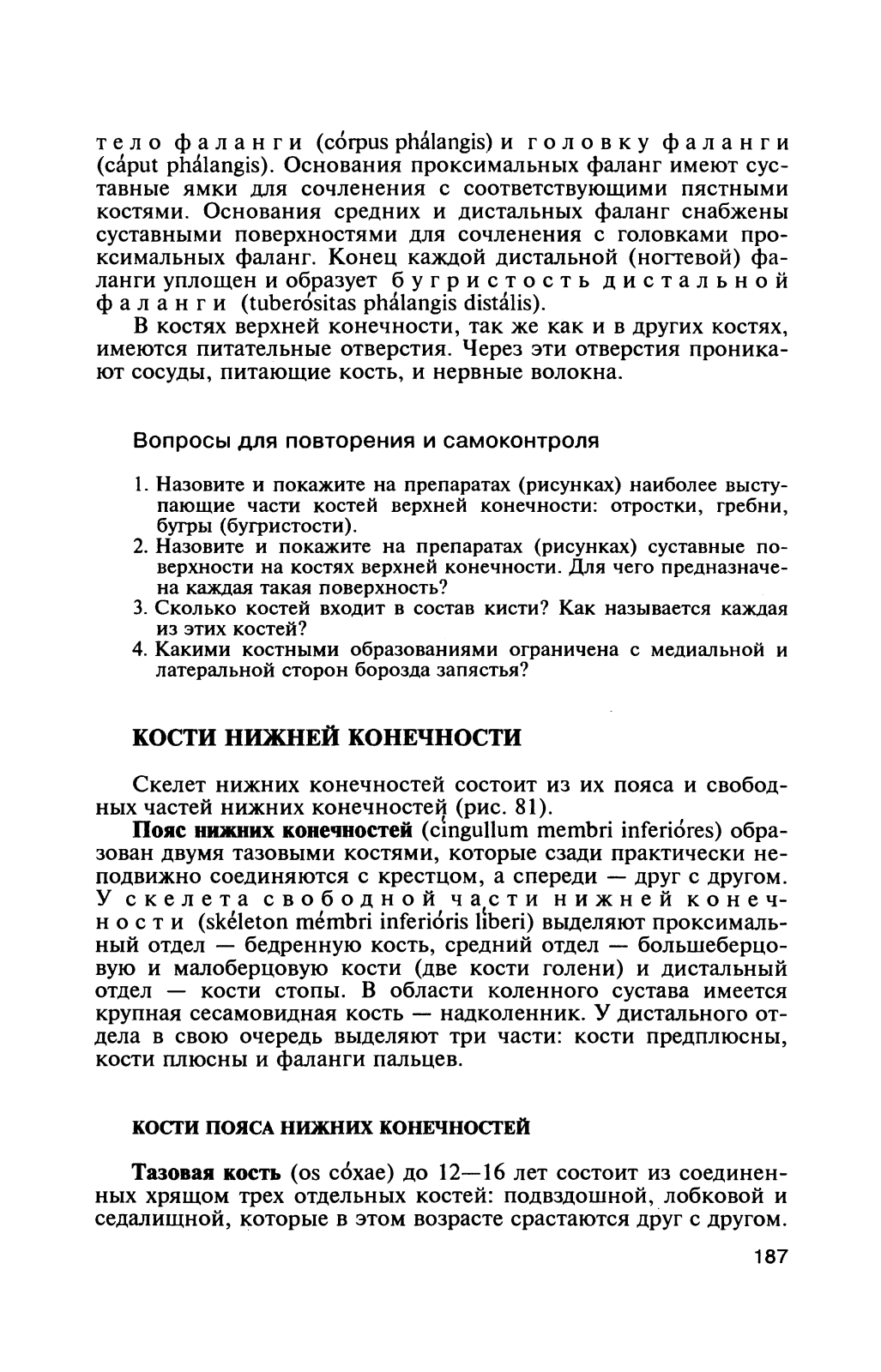 тело фаланги (córpus phálangis) и головку фаланги (cáput phálangis). Основания проксимальных фаланг имеют суставные ямки для сочленения с соответствующими пястными костями. Основания средних и дистальных фаланг снабжены суставными поверхностями для сочленения с головками проксимальных фаланг. Конец каждой дистальной (ногтевой) фаланги уплощен и образует бугристость дистальной фаланги (tuberósitas phálangis distális).

В костях верхней конечности, так же как и в других костях, имеются питательные отверстия. Через эти отверстия проникают сосуды, питающие кость, и нервные волокна.

Вопросы для повторения и самоконтроля

1. Назовите и покажите на препаратах (рисунках) наиболее выступающие части костей верхней конечности: отростки, гребни, бугры (бугристости).
2. Назовите и покажите на препаратах (рисунках) суставные поверхности на костях верхней конечности. Для чего предназначена каждая такая поверхность?
3. Сколько костей входит в состав кисти? Как называется каждая из этих костей?
4. Какими костными образованиями ограничена с медиальной и латеральной сторон борозда запястья?

КОСТИ НИЖНЕЙ КОНЕЧНОСТИ

Скелет нижних конечностей состоит из их пояса и свободных частей нижних конечностей (рис. 81).

Пояс нижних конечностей (cíngullum membri inferióres) образован двумя тазовыми костями, которые сзади практически неподвижно соединяются с крестцом, а спереди — друг с другом. У скелета свободной части нижней конечности (skéleton mémbri inferióris líberi) выделяют проксимальный отдел — бедренную кость, средний отдел — большеберцовую и малоберцовую кости (две кости голени) и дистальный отдел — кости стопы. В области коленного сустава имеется крупная сесамовидная кость — надколенник. У дистального отдела в свою очередь выделяют три части: кости предплюсны, кости плюсны и фаланги пальцев.

КОСТИ ПОЯСА НИЖНИХ КОНЕЧНОСТЕЙ

Тазовая кость (os cóxae) до 12—16 лет состоит из соединенных хрящом трех отдельных костей: подвздошной, лобковой и седалищной, которые в этом возрасте срастаются друг с другом.

187